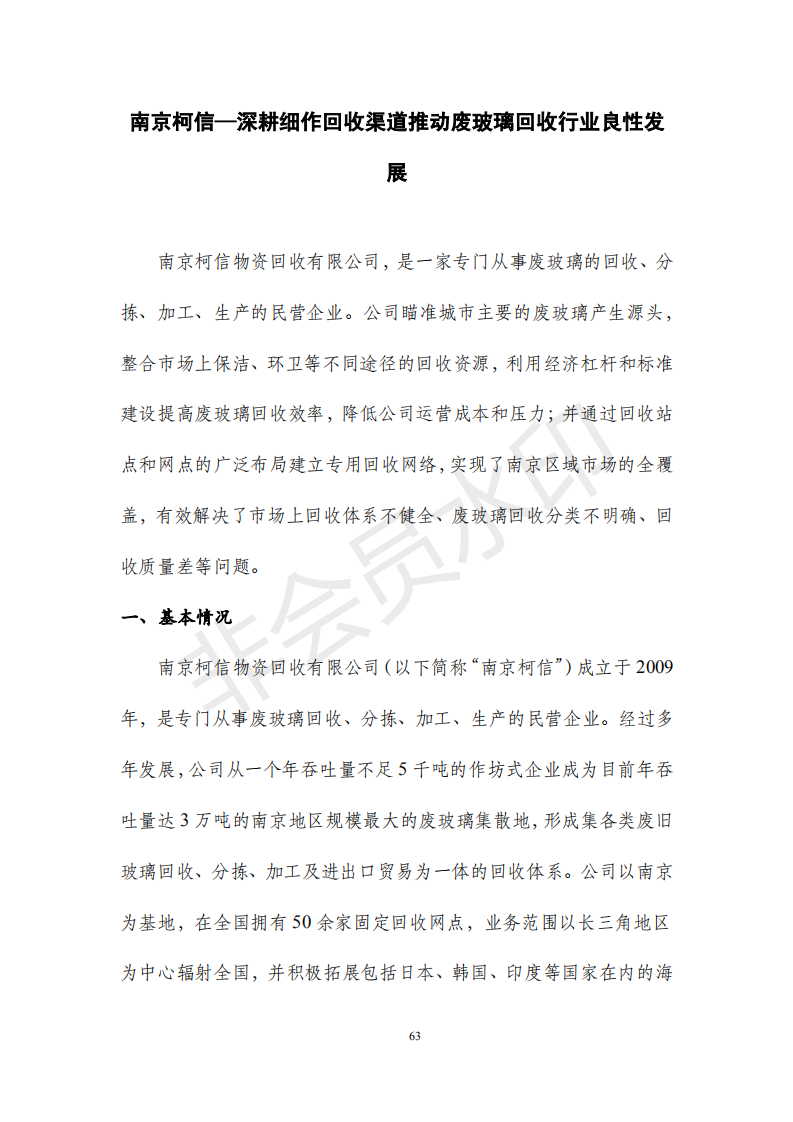 南京柯信—深耕细作回收渠道推动废玻璃回收行业良性发展

南京柯信物资回收有限公司，是一家专门从事废玻璃的回收、分拣、加工、生产的民营企业。公司瞄准城市主要的废玻璃产生源头，整合市场上保洁、环卫等不同途径的回收资源，利用经济杠杆和标准建设提高废玻璃回收效率，降低公司运营成本和压力；并通过回收站点和网点的广泛布局建立专用回收网络，实现了南京区域市场的全覆盖，有效解决了市场上回收体系不健全、废玻璃回收分类不明确、回收质量差等问题。

一、基本情况

南京柯信物资回收有限公司（以下简称“南京柯信”）成立于2009年，是专门从事废玻璃回收、分拣、加工、生产的民营企业。经过多年发展，公司从一个年吞吐量不足5千吨的作坊式企业成为目前年吞吐量达3万吨的南京地区规模最大的废玻璃集散地，形成集各类废旧玻璃回收、分拣、加工及进出口贸易为一体的回收体系。公司以南京为基地，在全国拥有50余家固定回收网点，业务范围以长三角地区为中心辐射全国，并积极拓展包括日本、韩国、印度等国家在内的海

非会员水印

63